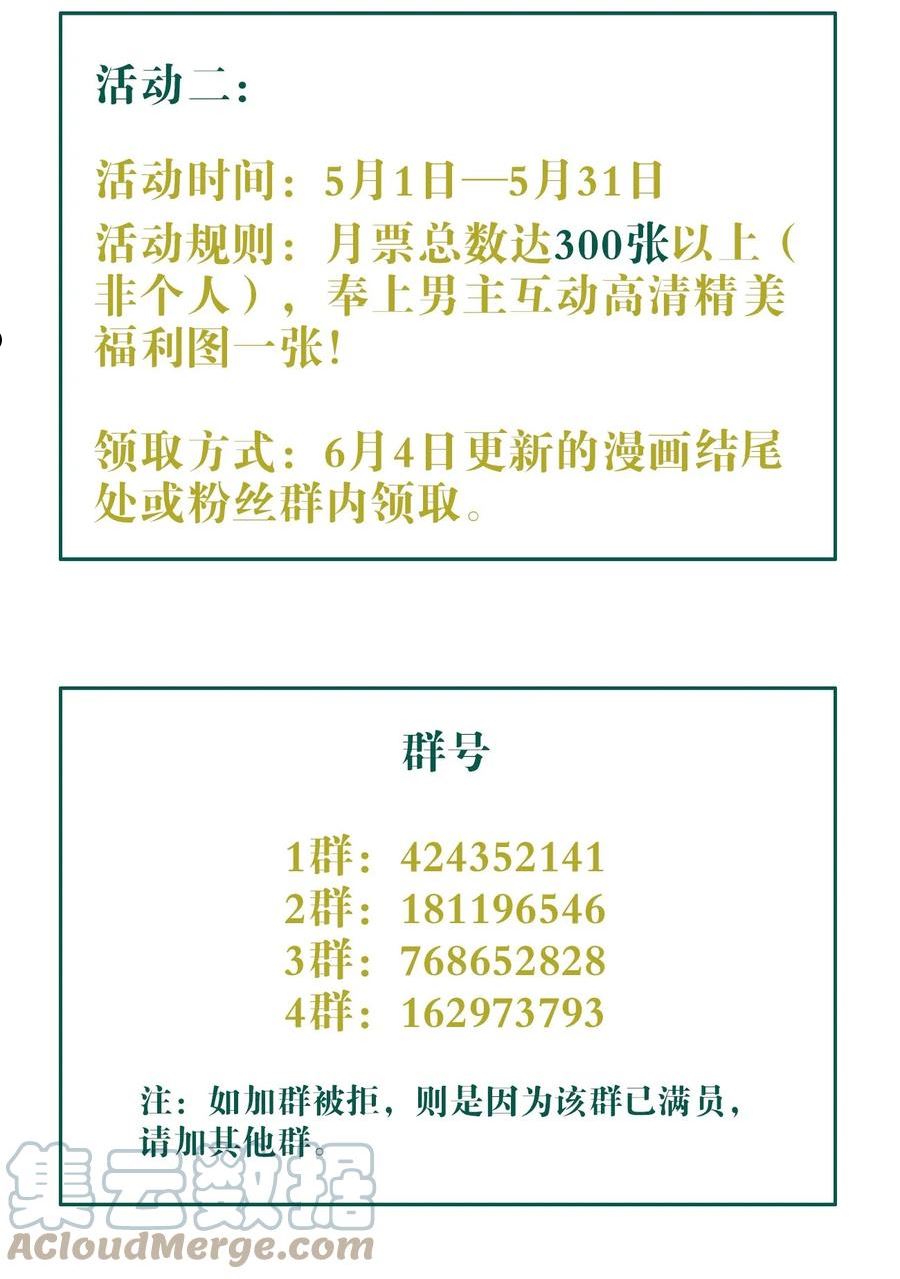 活动二：

活动时间：5月1日—5月31日
活动规则：月票总数达300张以上（非个人），奉上男主互动高清精美福利图一张！

领取方式：6月4日更新的漫画结尾处或粉丝群内领取。

群号

1群：424352141
2群：181196546
3群：768652828
4群：162973793

注：如加群被拒，则是因为该群已满员，请加其他群。

集云数据
ACloudMerge.com